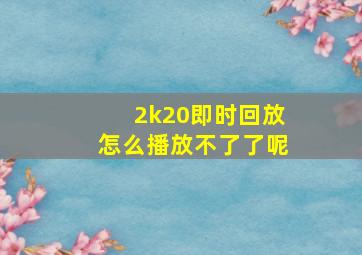 2k20即时回放
怎么播放不了了呢